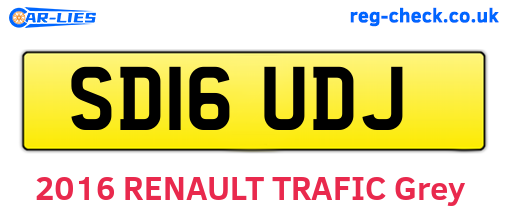 CAR-LIES

reg-check.co.uk

SD16 UDJ

2016 RENAULT TRAFIC Grey